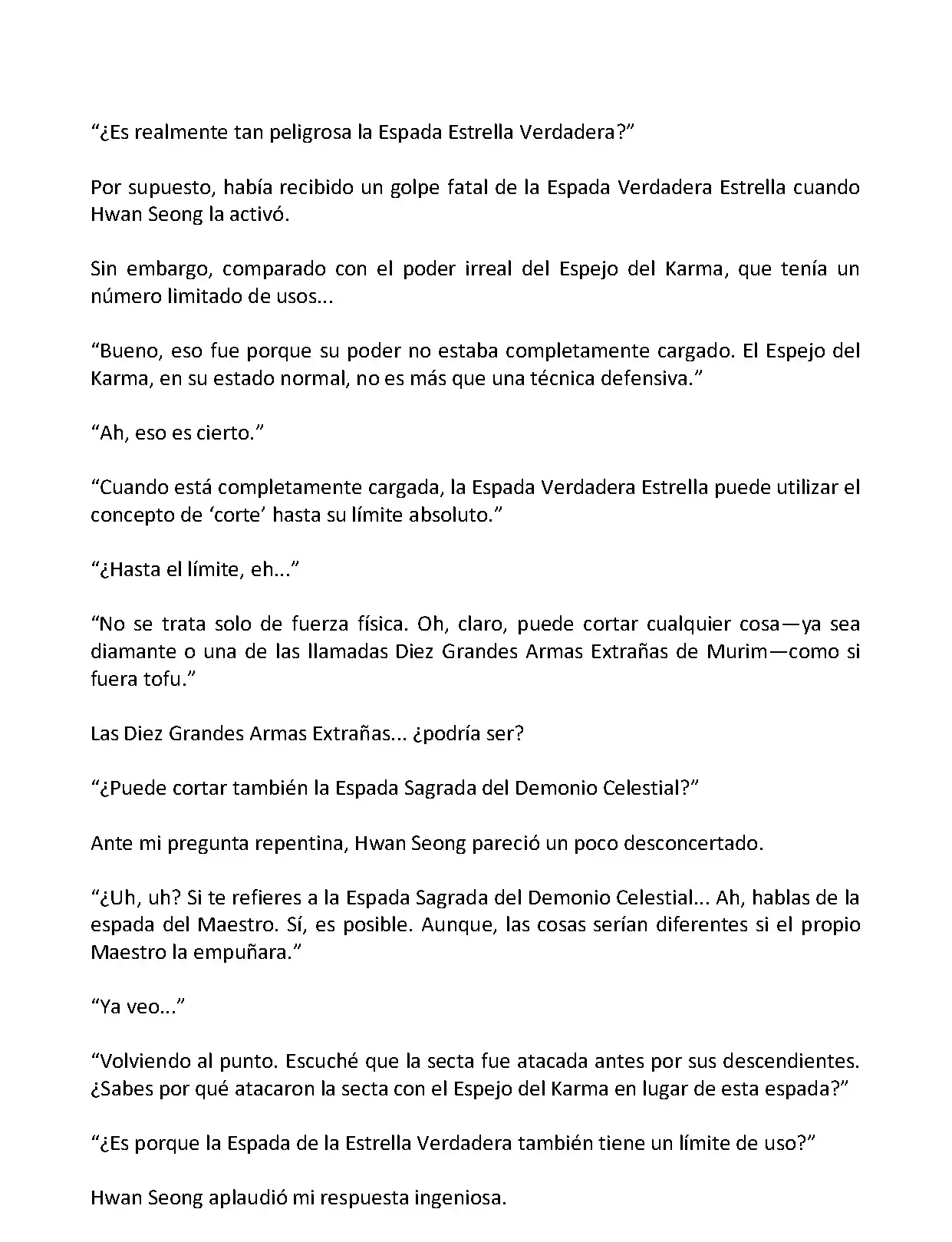 “¿Es realmente tan peligrosa la Espada Estrella Verdadera?”

Por supuesto, había recibido un golpe fatal de la Espada Verdadera Estrella cuando Hwan Seong la activó.

Sin embargo, comparado con el poder irreal del Espejo del Karma, que tenía un número limitado de usos...

“Bueno, eso fue porque su poder no estaba completamente cargado. El Espejo del Karma, en su estado normal, no es más que una técnica defensiva.”

“Ah, eso es cierto.”

“Cuando está completamente cargada, la Espada Verdadera Estrella puede utilizar el concepto de ‘corte’ hasta su límite absoluto.”

“¿Hasta el límite, eh...”

“No se trata solo de fuerza física. Oh, claro, puede cortar cualquier cosa—ya sea diamante o una de las llamadas Diez Grandes Armas Extrañas de Murim—como si fuera tofu.”

Las Diez Grandes Armas Extrañas... ¿podría ser?

“¿Puede cortar también la Espada Sagrada del Demonio Celestial?”

Ante mi pregunta repentina, Hwan Seong pareció un poco desconcertado.

“¿Uh, uh? Si te refieres a la Espada Sagrada del Demonio Celestial... Ah, hablas de la espada del Maestro. Sí, es posible. Aunque, las cosas serían diferentes si el propio Maestro la empuñara.”

“Ya veo...”

“Volviendo al punto. Escuché que la secta fue atacada antes por sus descendientes. ¿Sabes por qué atacaron la secta con el Espejo del Karma en lugar de esta espada?”

“¿Es porque la Espada de la Estrella Verdadera también tiene un límite de uso?”

Hwan Seong aplaudió mi respuesta ingeniosa.